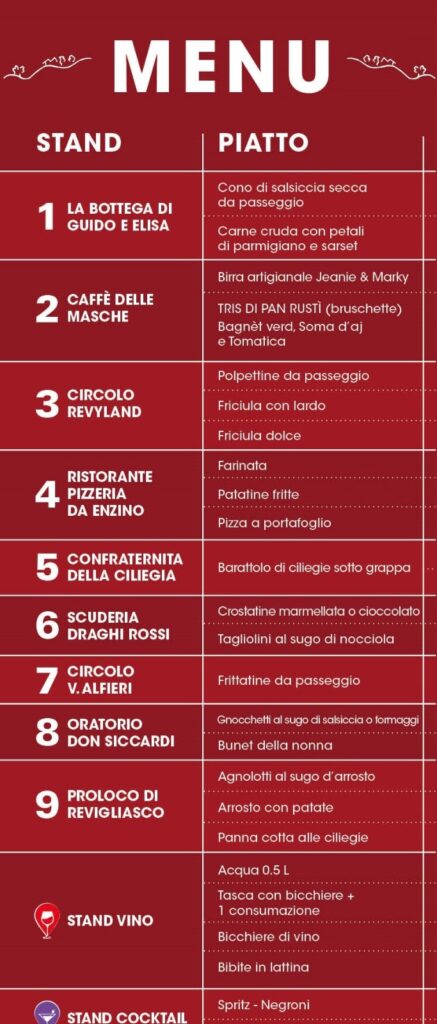 MENU

| STAND | PIATTO |
|---|---|
| 1 LA BOTTEGA DI GUIDO E ELISA | Cono di salsiccia secca da passeggio |
| | Carne cruda con petali di parmigiano e sarset |
| 2 CAFFÈ DELLE MASCHE | Birra artigianale Jeanie & Marky |
| | TRIS DI PAN RUSTÌ (bruschette) Bagnèt verd, Soma d'aj e Tomatica |
| 3 CIRCOLO REVYLAND | Polpettine da passeggio |
| | Friciula con lardo |
| | Friciula dolce |
| 4 RISTORANTE PIZZERIA DA ENZINO | Farinata |
| | Patatine fritte |
| | Pizza a portafoglio |
| 5 CONFRATERNITA DELLA CILIEGIA | Barattolo di ciliegie sotto grappa |
| 6 SCUDERIA DRAGHI ROSSI | Crostatine marmellata o cioccolato |
| | Tagliolini al sugo di nocciola |
| 7 CIRCOLO V. ALFIERI | Frittatine da passeggio |
| 8 ORATORIO DON SICCARDI | Gnocchetti al sugo di salsiccia o formaggi |
| | Bunet della nonna |
| 9 PROLOCO DI REVIGLIASCO | Agnolotti al sugo d'arrosto |
| | Arrosto con patate |
| | Panna cotta alle ciliegie |
| STAND VINO | Acqua 0.5 L |
| | Tasca con bicchiere + 1 consumazione |
| | Bicchiere di vino |
| | Bibite in lattina |
| STAND COCKTAIL | Spritz - Negroni |